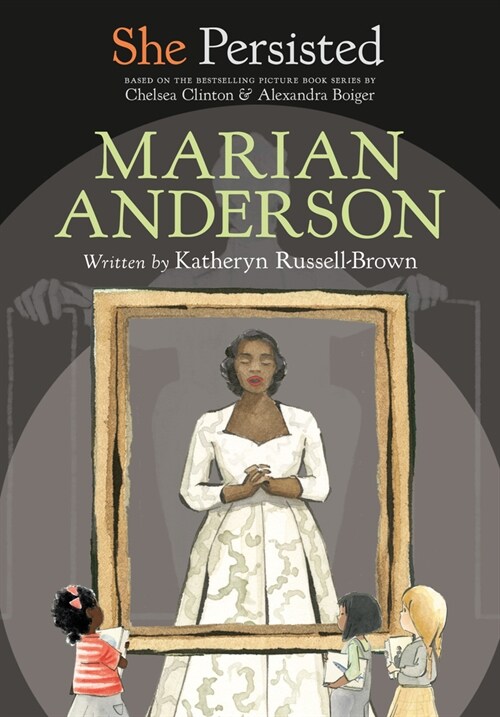 She Persisted

BASED ON THE BESTSELLING PICTURE BOOK SERIES BY
Chelsea Clinton & Alexandra Boiger

MARIAN ANDERSON

Written by Katheryn Russell-Brown